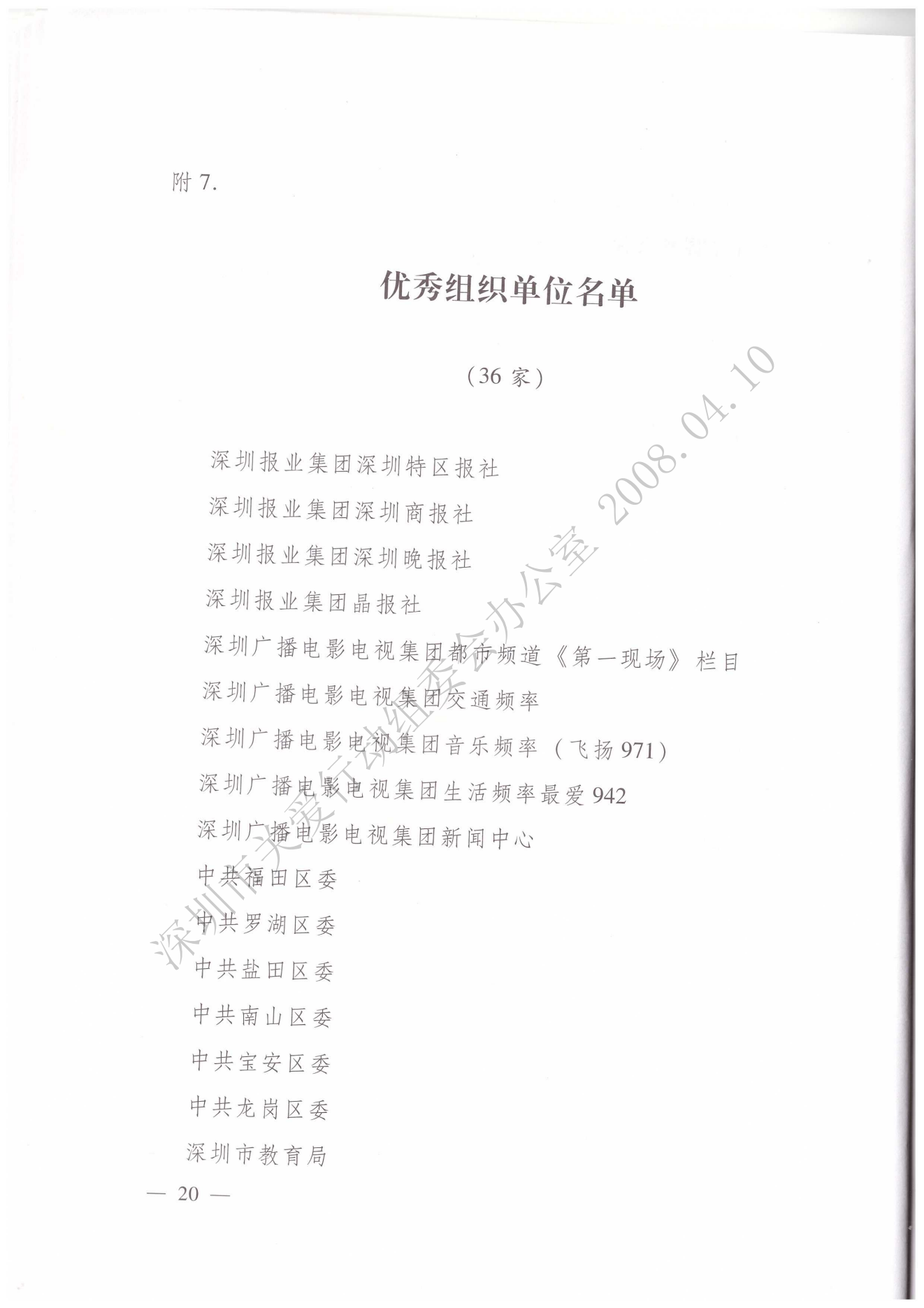 附 7.

优秀组织单位名单

（36 家）

深圳报业集团深圳特区报社

深圳报业集团深圳商报社

深圳报业集团深圳晚报社

深圳报业集团晶报社

深圳广播电影电视集团都市频道《第一现场》栏目

深圳广播电影电视集团交通频率

深圳广播电影电视集团音乐频率（飞扬 971）

深圳广播电影电视集团生活频率最爱 942

深圳广播电影电视集团新闻中心

中共福田区委

中共罗湖区委

中共盐田区委

中共南山区委

中共宝安区委

中共龙岗区委

深圳市教育局

— 20 —

深圳市关爱行动组委会办公室 2008.04.10